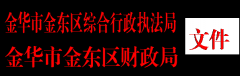 金华市金东区综合行政执法局
金华市金东区财政局

文件